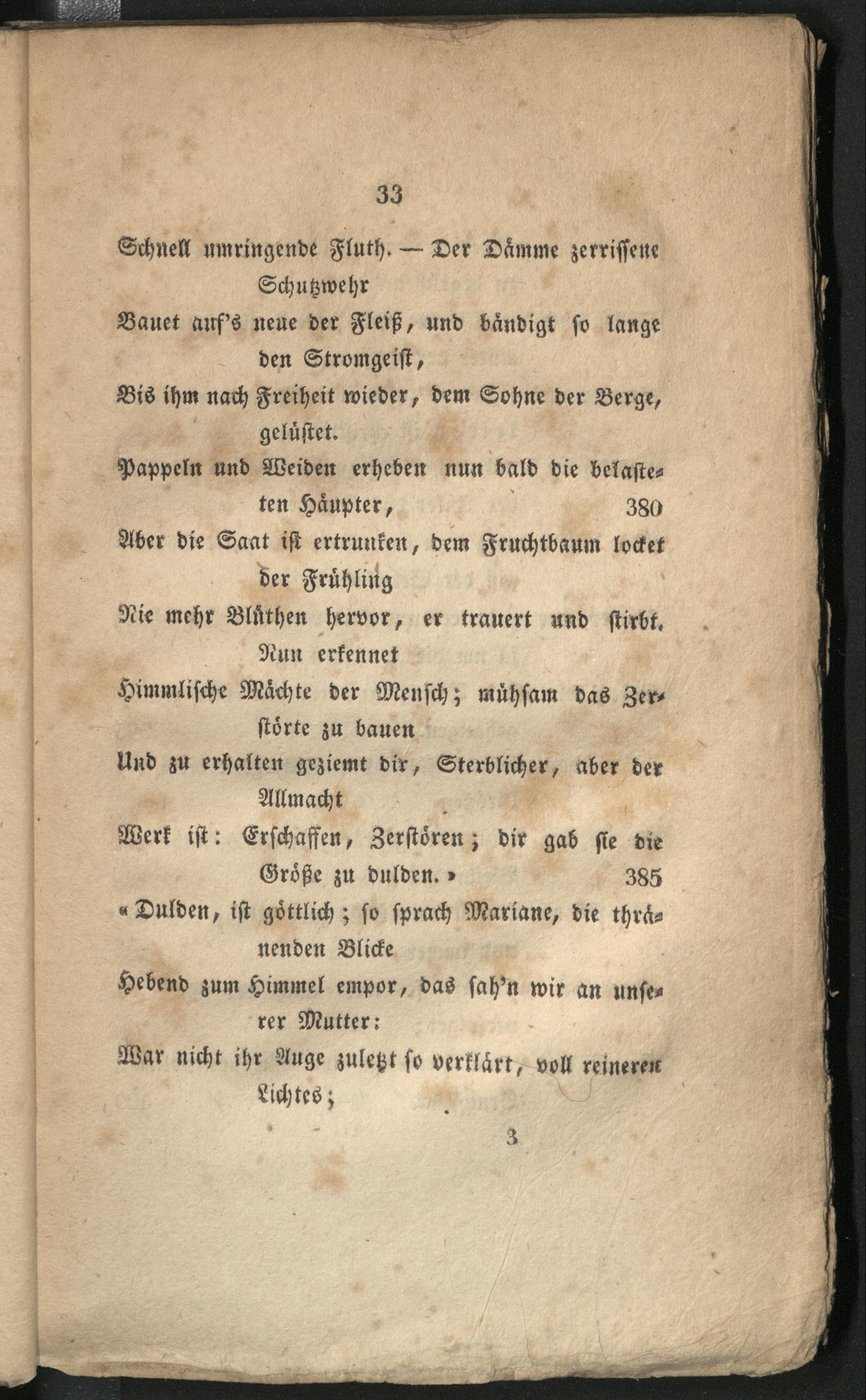 33

Schnell umringende Fluth. — Der Dämme zerrissene Schutzwehr

Bauet auf's neue der Fleiß, und bändigt so lange den Stromgeist,

Bis ihm nach Freiheit wieder, dem Sohne der Berge, gelüstet.

Pappeln und Weiden erheben nun bald die belasteten Häupter, 380

Aber die Saat ist ertrunken, dem Fruchtbaum locket der Frühling

Nie mehr Blüthen hervor, er trauert und stirbt. Nun erkennet

Himmlische Mächte der Mensch; mühsam das Zerstörte zu bauen

Und zu erhalten geziemt dir, Sterblicher, aber der Allmacht

Werk ist: Erschaffen, Zerstören; dir gab sie die Größe zu dulden.» 385

«Dulden, ist göttlich; so sprach Mariane, die thränenden Blicke

Hebend zum Himmel empor, das sah'n wir an unserer Mutter:

War nicht ihr Auge zuletzt so verklärt, voll reineren Lichtes;

3